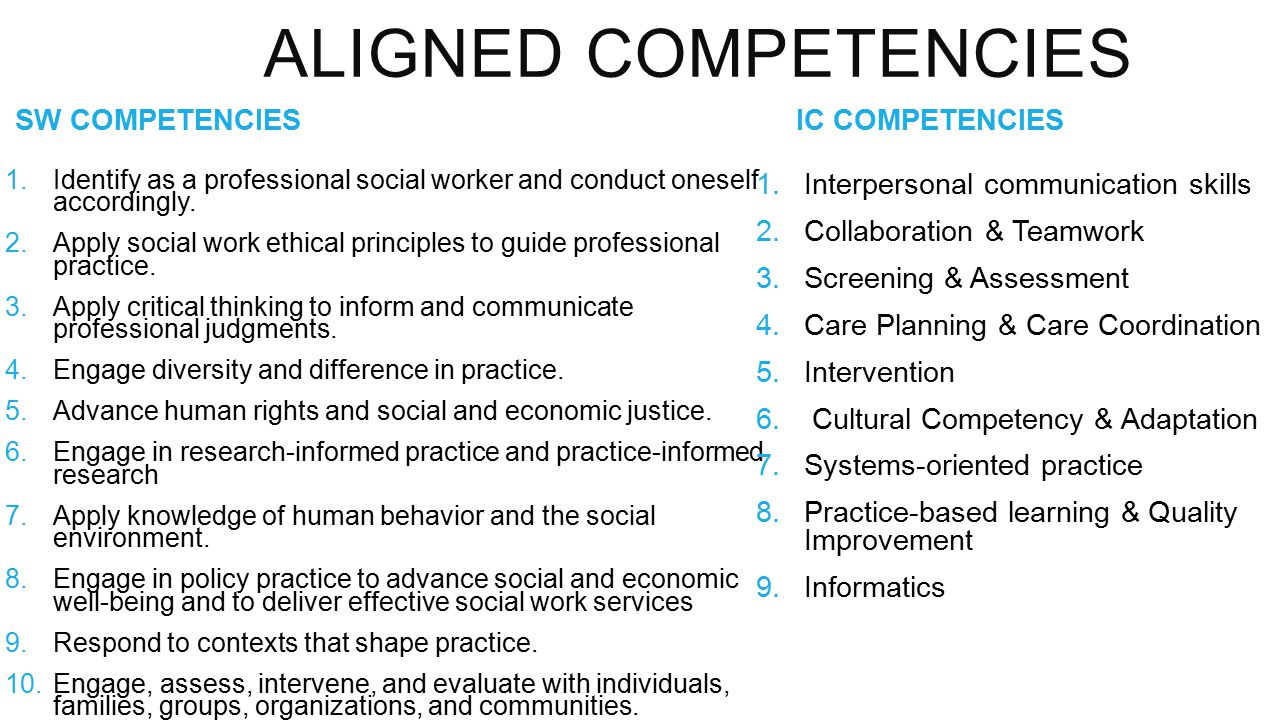 ALIGNED COMPETENCIES

SW COMPETENCIES

1. Identify as a professional social worker and conduct oneself accordingly.
2. Apply social work ethical principles to guide professional practice.
3. Apply critical thinking to inform and communicate professional judgments.
4. Engage diversity and difference in practice.
5. Advance human rights and social and economic justice.
6. Engage in research-informed practice and practice-informed research
7. Apply knowledge of human behavior and the social environment.
8. Engage in policy practice to advance social and economic well-being and to deliver effective social work services
9. Respond to contexts that shape practice.
10. Engage, assess, intervene, and evaluate with individuals, families, groups, organizations, and communities.

IC COMPETENCIES

1. Interpersonal communication skills
2. Collaboration & Teamwork
3. Screening & Assessment
4. Care Planning & Care Coordination
5. Intervention
6. Cultural Competency & Adaptation
7. Systems-oriented practice
8. Practice-based learning & Quality Improvement
9. Informatics